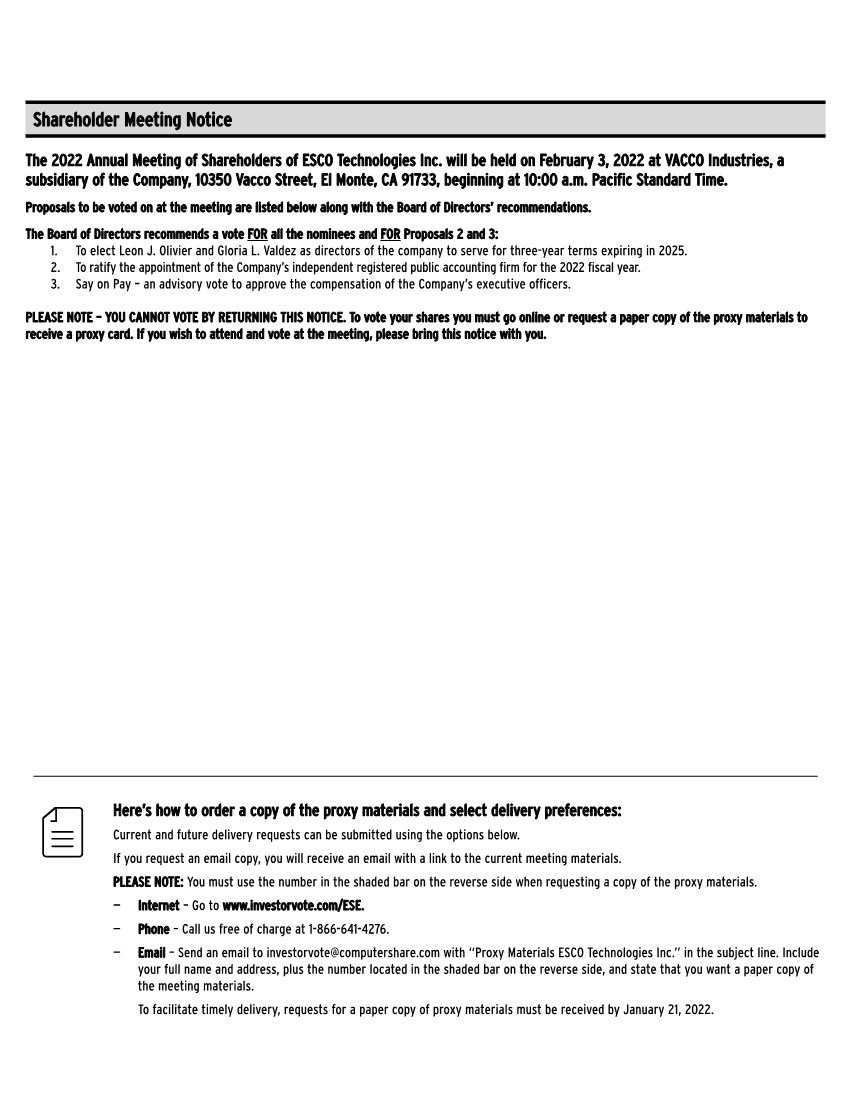 Shareholder Meeting Notice

The 2022 Annual Meeting of Shareholders of ESCO Technologies Inc. will be held on February 3, 2022 at VACCO Industries, a subsidiary of the Company, 10350 Vacco Street, El Monte, CA 91733, beginning at 10:00 a.m. Pacific Standard Time.

Proposals to be voted on at the meeting are listed below along with the Board of Directors' recommendations.

The Board of Directors recommends a vote FOR all the nominees and FOR Proposals 2 and 3:
1. To elect Leon J. Olivier and Gloria L. Valdez as directors of the company to serve for three-year terms expiring in 2025.
2. To ratify the appointment of the Company's independent registered public accounting firm for the 2022 fiscal year.
3. Say on Pay – an advisory vote to approve the compensation of the Company's executive officers.

PLEASE NOTE – YOU CANNOT VOTE BY RETURNING THIS NOTICE. To vote your shares you must go online or request a paper copy of the proxy materials to receive a proxy card. If you wish to attend and vote at the meeting, please bring this notice with you.

Here's how to order a copy of the proxy materials and select delivery preferences:

Current and future delivery requests can be submitted using the options below.

If you request an email copy, you will receive an email with a link to the current meeting materials.

PLEASE NOTE: You must use the number in the shaded bar on the reverse side when requesting a copy of the proxy materials.

– Internet – Go to www.investorvote.com/ESE.

– Phone – Call us free of charge at 1-866-641-4276.

– Email – Send an email to investorvote@computershare.com with "Proxy Materials ESCO Technologies Inc." in the subject line. Include your full name and address, plus the number located in the shaded bar on the reverse side, and state that you want a paper copy of the meeting materials.

To facilitate timely delivery, requests for a paper copy of proxy materials must be received by January 21, 2022.